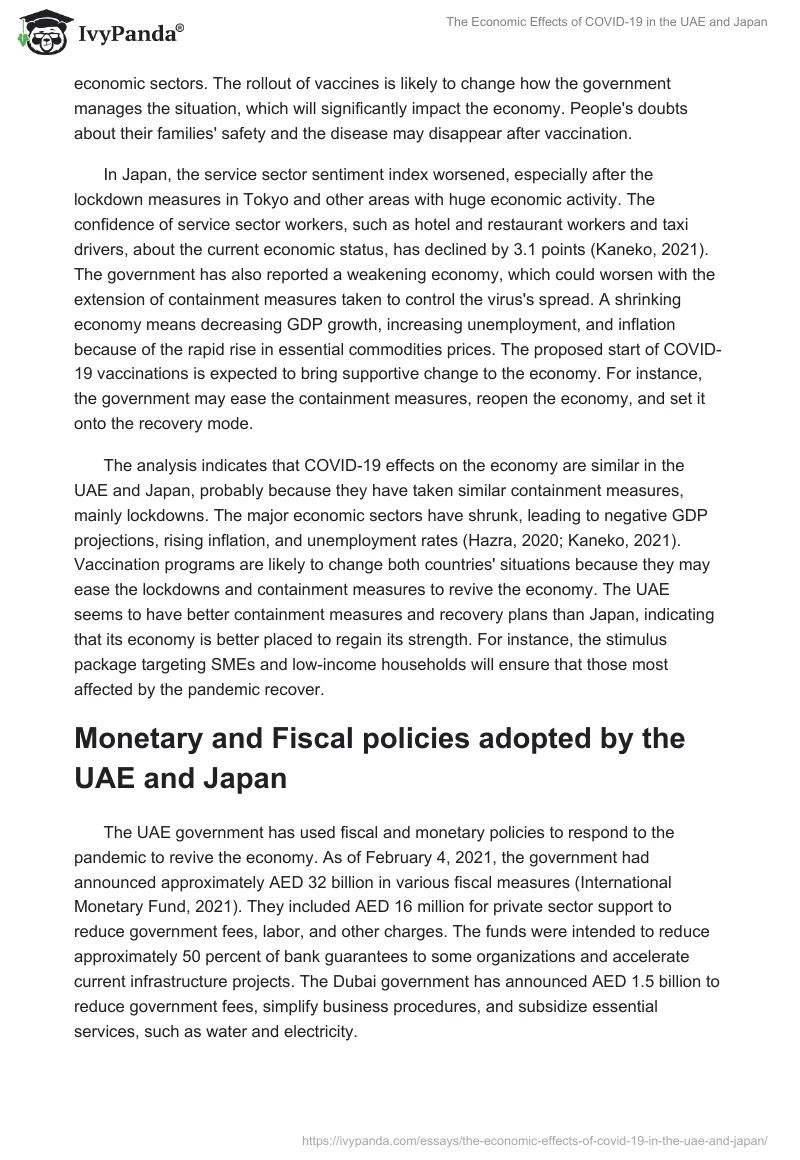 IvyPanda®

The Economic Effects of COVID-19 in the UAE and Japan

economic sectors. The rollout of vaccines is likely to change how the government manages the situation, which will significantly impact the economy. People's doubts about their families' safety and the disease may disappear after vaccination.

In Japan, the service sector sentiment index worsened, especially after the lockdown measures in Tokyo and other areas with huge economic activity. The confidence of service sector workers, such as hotel and restaurant workers and taxi drivers, about the current economic status, has declined by 3.1 points (Kaneko, 2021). The government has also reported a weakening economy, which could worsen with the extension of containment measures taken to control the virus's spread. A shrinking economy means decreasing GDP growth, increasing unemployment, and inflation because of the rapid rise in essential commodities prices. The proposed start of COVID-19 vaccinations is expected to bring supportive change to the economy. For instance, the government may ease the containment measures, reopen the economy, and set it onto the recovery mode.

The analysis indicates that COVID-19 effects on the economy are similar in the UAE and Japan, probably because they have taken similar containment measures, mainly lockdowns. The major economic sectors have shrunk, leading to negative GDP projections, rising inflation, and unemployment rates (Hazra, 2020; Kaneko, 2021). Vaccination programs are likely to change both countries' situations because they may ease the lockdowns and containment measures to revive the economy. The UAE seems to have better containment measures and recovery plans than Japan, indicating that its economy is better placed to regain its strength. For instance, the stimulus package targeting SMEs and low-income households will ensure that those most affected by the pandemic recover.

Monetary and Fiscal policies adopted by the UAE and Japan

The UAE government has used fiscal and monetary policies to respond to the pandemic to revive the economy. As of February 4, 2021, the government had announced approximately AED 32 billion in various fiscal measures (International Monetary Fund, 2021). They included AED 16 million for private sector support to reduce government fees, labor, and other charges. The funds were intended to reduce approximately 50 percent of bank guarantees to some organizations and accelerate current infrastructure projects. The Dubai government has announced AED 1.5 billion to reduce government fees, simplify business procedures, and subsidize essential services, such as water and electricity.

https://ivypanda.com/essays/the-economic-effects-of-covid-19-in-the-uae-and-japan/